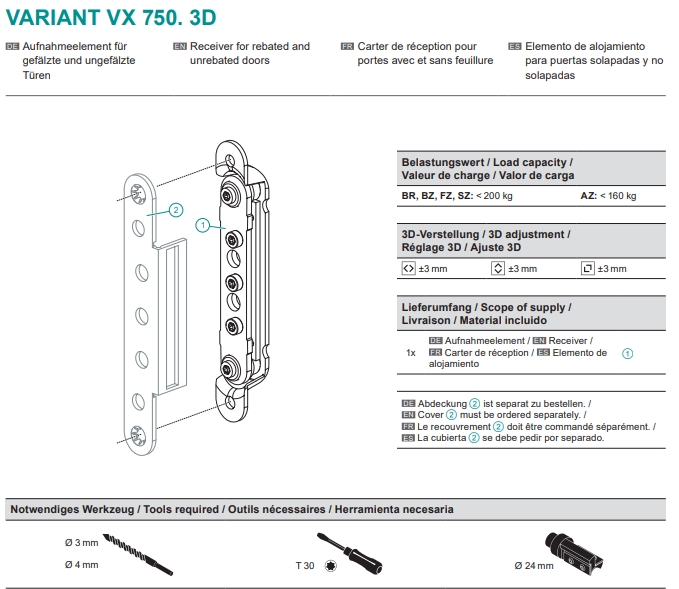 VARIANT VX 750. 3D

DE Aufnahmeelement für gefälzte und ungefälzte Türen

EN Receiver for rebated and unrebated doors

FR Carter de réception pour portes avec et sans feuillure

ES Elemento de alojamiento para puertas solapadas y no solapadas

2

1

Belastungswert / Load capacity / Valeur de charge / Valor de carga

BR, BZ, FZ, SZ: < 200 kg AZ: < 160 kg

3D-Verstellung / 3D adjustment / Réglage 3D / Ajuste 3D

±3 mm ±3 mm ±3 mm

Lieferumfang / Scope of supply / Livraison / Material incluido

1x DE Aufnahmeelement / EN Receiver / FR Carter de réception / ES Elemento de alojamiento 1

DE Abdeckung 2 ist separat zu bestellen. / EN Cover 2 must be ordered separately. / FR Le recouvrement 2 doit être commandé séparément. / ES La cubierta 2 se debe pedir por separado.

Notwendiges Werkzeug / Tools required / Outils nécessaires / Herramienta necesaria

Ø 3 mm
Ø 4 mm

T 30

Ø 24 mm